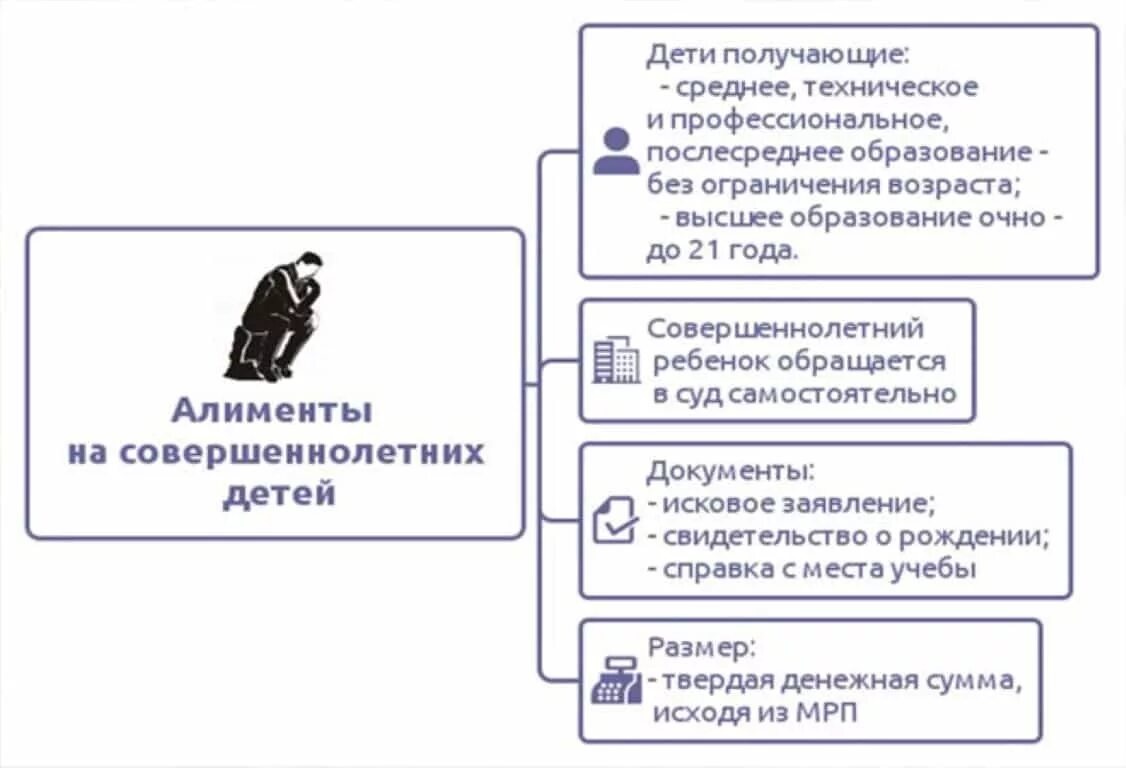 Алименты на совершеннолетних детей

Дети получающие:
- среднее, техническое и профессиональное, послесреднее образование - без ограничения возраста;
- высшее образование очно - до 21 года.

Совершеннолетний ребенок обращается в суд самостоятельно

Документы:
- исковое заявление;
- свидетельство о рождении;
- справка с места учебы

Размер:
- твердая денежная сумма, исходя из МРП